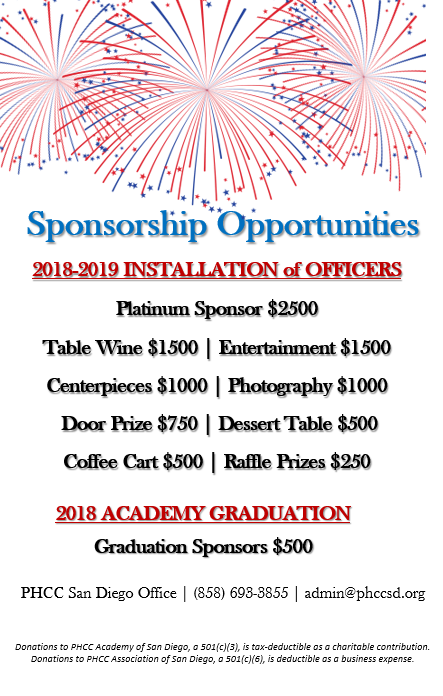 Sponsorship Opportunities

2018-2019 INSTALLATION of OFFICERS

Platinum Sponsor $2500

Table Wine $1500 | Entertainment $1500

Centerpieces $1000 | Photography $1000

Door Prize $750 | Dessert Table $500

Coffee Cart $500 | Raffle Prizes $250

2018 ACADEMY GRADUATION

Graduation Sponsors $500

PHCC San Diego Office | (858) 693-3855 | admin@phccsd.org

Donations to PHCC Academy of San Diego, a 501(c)(3), is tax-deductible as a charitable contribution. Donations to PHCC Association of San Diego, a 501(c)(6), is deductible as a business expense.